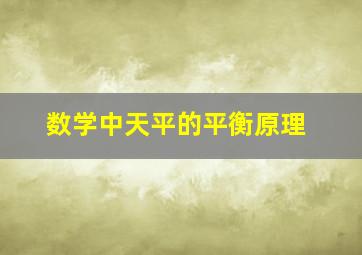 数学中天平的平衡原理